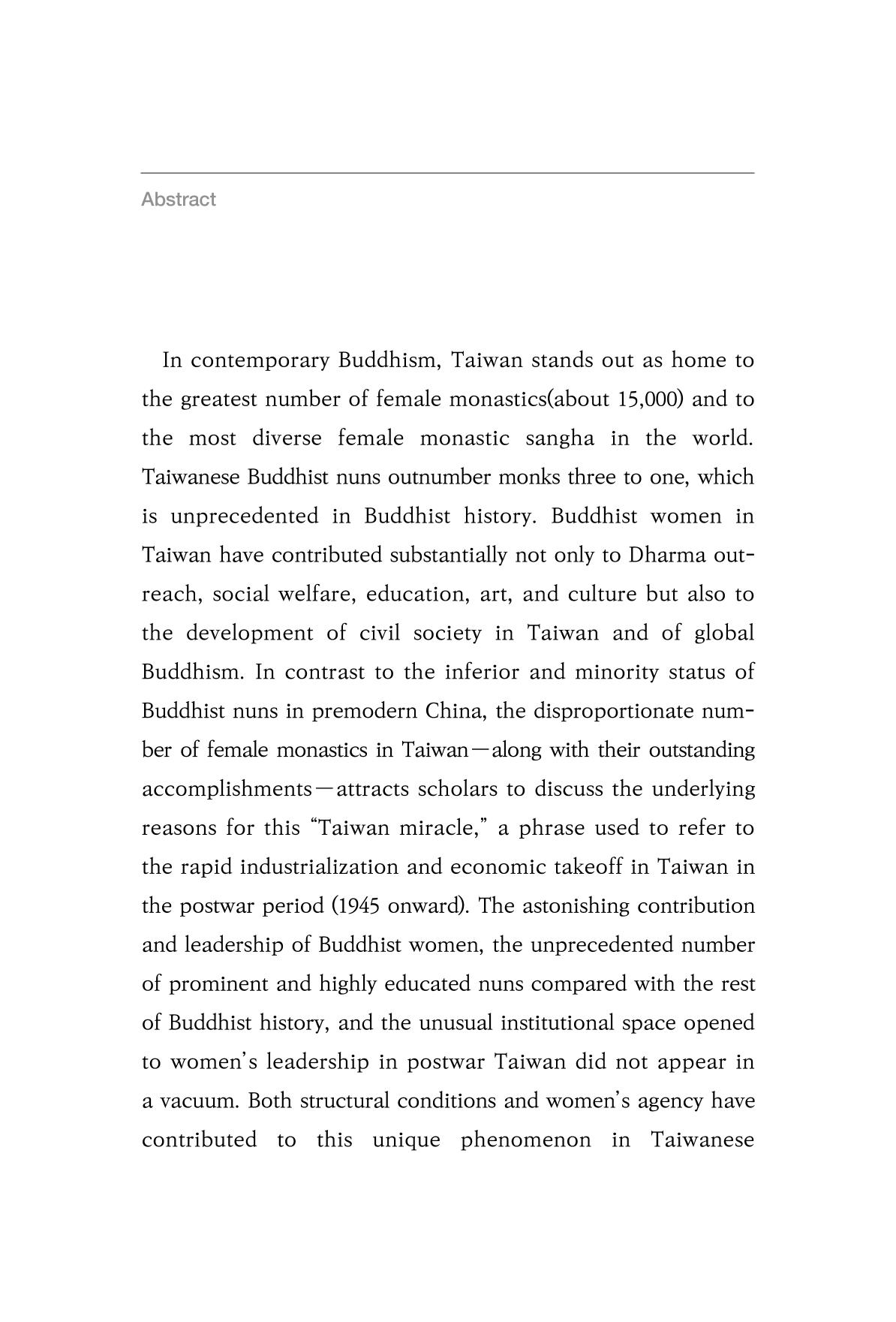 Abstract

In contemporary Buddhism, Taiwan stands out as home to the greatest number of female monastics(about 15,000) and to the most diverse female monastic sangha in the world. Taiwanese Buddhist nuns outnumber monks three to one, which is unprecedented in Buddhist history. Buddhist women in Taiwan have contributed substantially not only to Dharma outreach, social welfare, education, art, and culture but also to the development of civil society in Taiwan and of global Buddhism. In contrast to the inferior and minority status of Buddhist nuns in premodern China, the disproportionate number of female monastics in Taiwan—along with their outstanding accomplishments—attracts scholars to discuss the underlying reasons for this "Taiwan miracle," a phrase used to refer to the rapid industrialization and economic takeoff in Taiwan in the postwar period (1945 onward). The astonishing contribution and leadership of Buddhist women, the unprecedented number of prominent and highly educated nuns compared with the rest of Buddhist history, and the unusual institutional space opened to women's leadership in postwar Taiwan did not appear in a vacuum. Both structural conditions and women's agency have contributed to this unique phenomenon in Taiwanese